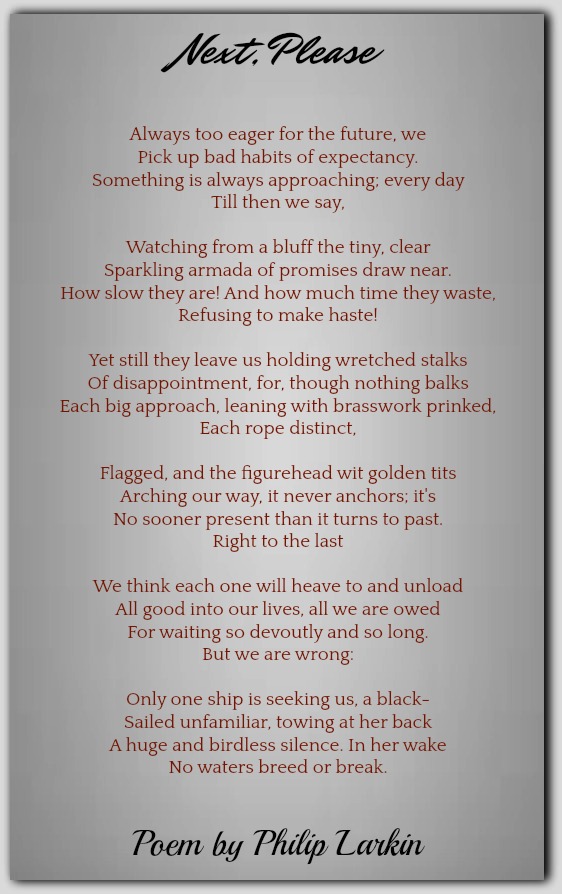 Next, Please

Always too eager for the future, we
Pick up bad habits of expectancy.
Something is always approaching; every day
Till then we say,

Watching from a bluff the tiny, clear
Sparkling armada of promises draw near.
How slow they are! And how much time they waste,
Refusing to make haste!

Yet still they leave us holding wretched stalks
Of disappointment, for, though nothing balks
Each big approach, leaning with brasswork prinked,
Each rope distinct,

Flagged, and the figurehead wit golden tits
Arching our way, it never anchors; it's
No sooner present than it turns to past.
Right to the last

We think each one will heave to and unload
All good into our lives, all we are owed
For waiting so devoutly and so long.
But we are wrong:

Only one ship is seeking us, a black-
Sailed unfamiliar, towing at her back
A huge and birdless silence. In her wake
No waters breed or break.

Poem by Philip Larkin